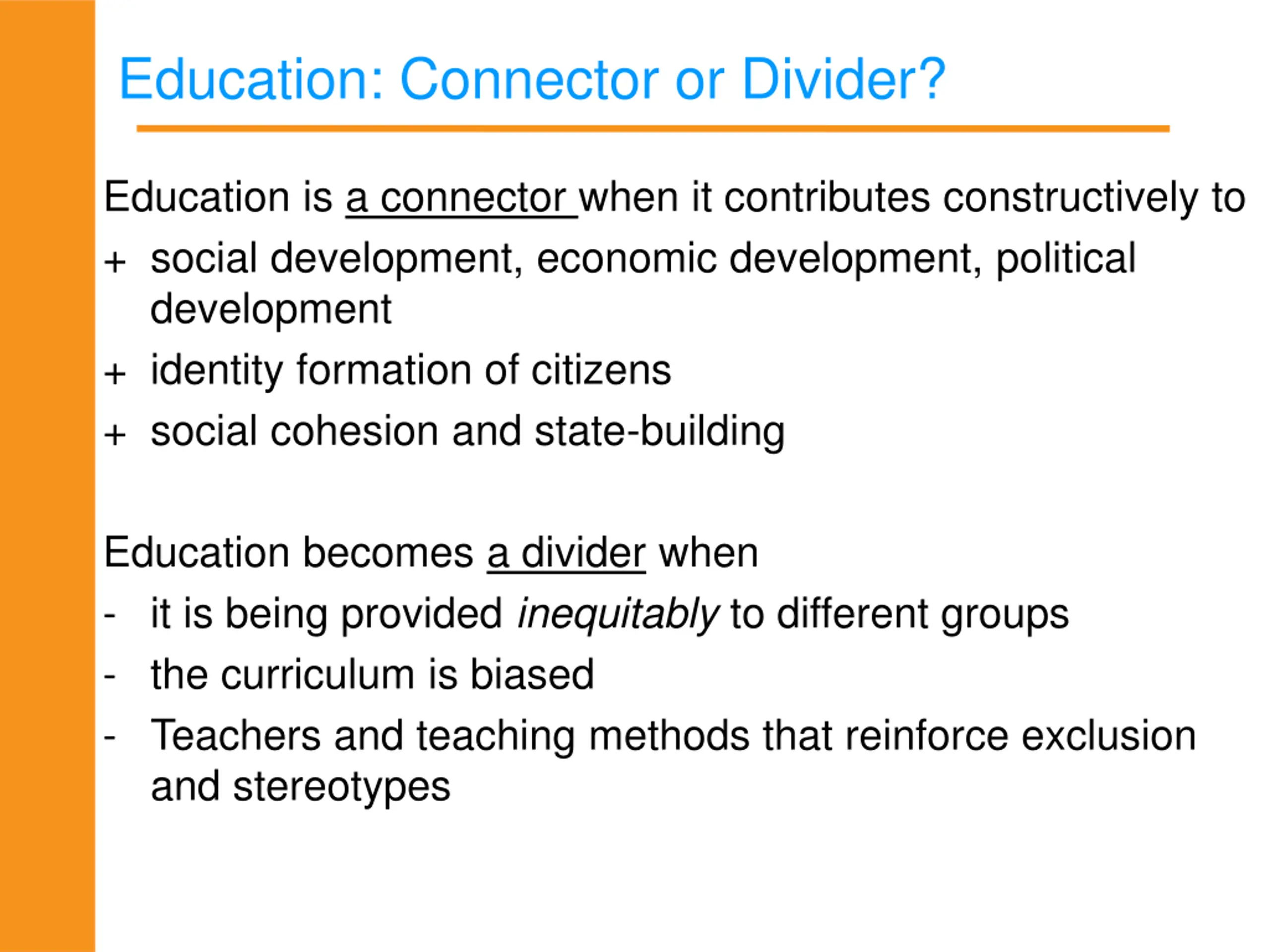 Education: Connector or Divider?

Education is a connector when it contributes constructively to

+ social development, economic development, political development
+ identity formation of citizens
+ social cohesion and state-building

Education becomes a divider when

- it is being provided inequitably to different groups
- the curriculum is biased
- Teachers and teaching methods that reinforce exclusion and stereotypes